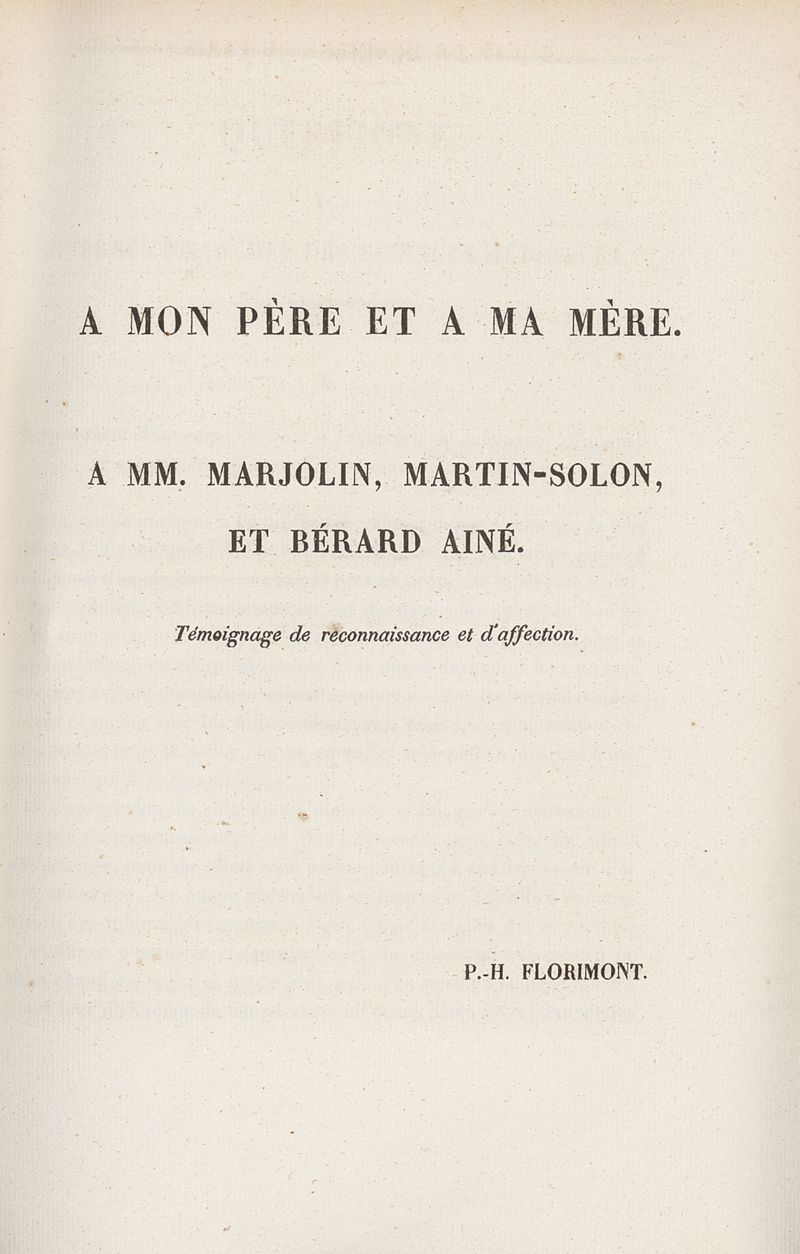 A MON PÈRE ET A MA MÈRE.

A MM. MARJOLIN, MARTIN-SOLON, ET BÉRARD AINÉ.

Témoignage de reconnaissance et d'affection.

P.-H. FLORIMONT.